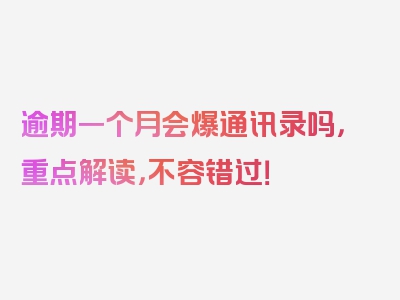 逾期一个月会爆通讯录吗，重点解读，不容错过！